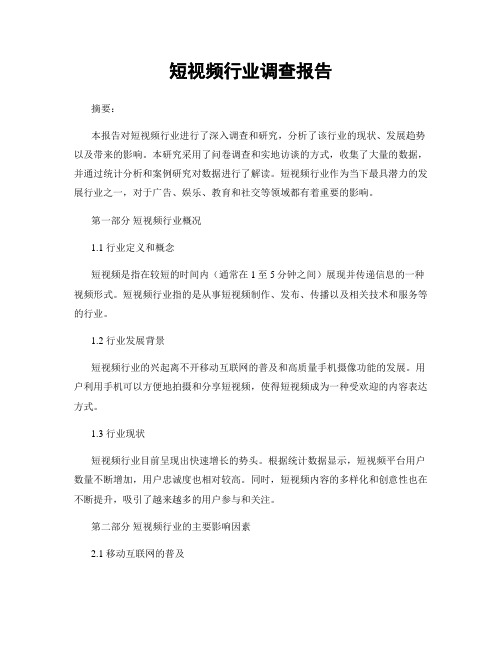 短视频行业调查报告

摘要：

本报告对短视频行业进行了深入调查和研究，分析了该行业的现状、发展趋势以及带来的影响。本研究采用了问卷调查和实地访谈的方式，收集了大量的数据，并通过统计分析和案例研究对数据进行了解读。短视频行业作为当下最具潜力的发展行业之一，对于广告、娱乐、教育和社交等领域都有着重要的影响。

第一部分 短视频行业概况

1.1 行业定义和概念

短视频是指在较短的时间内（通常在 1 至 5 分钟之间）展现并传递信息的一种视频形式。短视频行业指的是从事短视频制作、发布、传播以及相关技术和服务等的行业。

1.2 行业发展背景

短视频行业的兴起离不开移动互联网的普及和高质量手机摄像功能的发展。用户利用手机可以方便地拍摄和分享短视频，使得短视频成为一种受欢迎的内容表达方式。

1.3 行业现状

短视频行业目前呈现出快速增长的势头。根据统计数据显示，短视频平台用户数量不断增加，用户忠诚度也相对较高。同时，短视频内容的多样化和创意性也在不断提升，吸引了越来越多的用户参与和关注。

第二部分 短视频行业的主要影响因素

2.1 移动互联网的普及